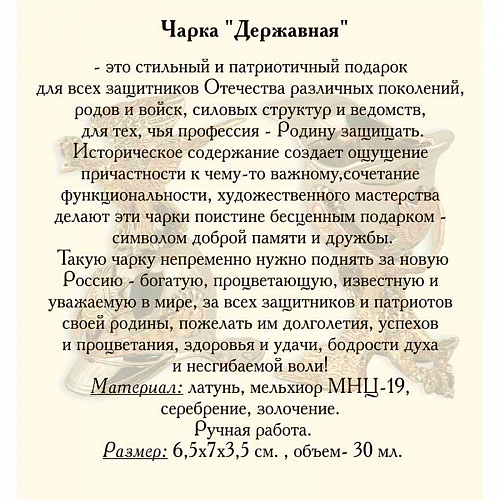 Чарка "Державная"

- это стильный и патриотичный подарок для всех защитников Отечества различных поколений, родов и войск, силовых структур и ведомств, для тех, чья профессия - Родину защищать. Историческое содержание создает ощущение причастности к чему-то важному,сочетание функциональности, художественного мастерства делают эти чарки поистине бесценным подарком - символом доброй памяти и дружбы.
Такую чарку непременно нужно поднять за новую Россию - богатую, процветающую, известную и уважаемую в мире, за всех защитников и патриотов своей родины, пожелать им долголетия, успехов и процветания, здоровья и удачи, бодрости духа и несгибаемой воли!
Материал: латунь, мельхиор МНЦ-19, серебрение, золочение.
Ручная работа.
Размер: 6,5х7х3,5 см. , объем- 30 мл.